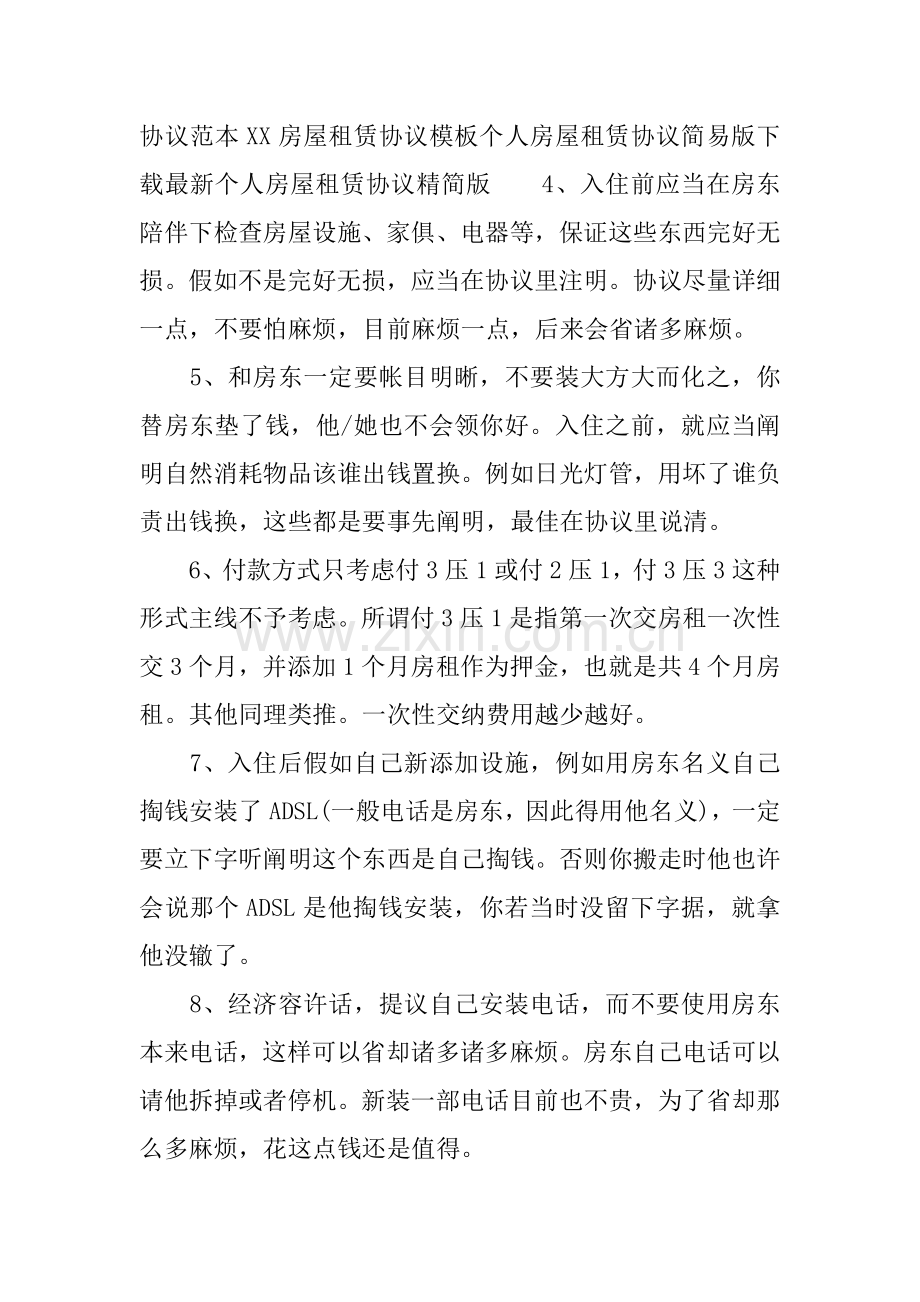 协议范本XX房屋租赁协议模板个人房屋租赁协议简易版下载最新个人房屋租赁协议精简版 4、入住前应当在房东陪伴下检查房屋设施、家俱、电器等，保证这些东西完好无损。假如不是完好无损，应当在协议里注明。协议尽量详细一点，不要怕麻烦，目前麻烦一点，后来会省诸多麻烦。

5、和房东一定要帐目明晰，不要装大方大而化之，你替房东垫了钱，他/她也不会领你好。入住之前，就应当阐明自然消耗物品该谁出钱置换。例如日光灯管，用坏了谁负责出钱换，这些都是要事先阐明，最佳在协议里说清。

6、付款方式只考虑付3压1或付2压1，付3压3这种形式主线不予考虑。所谓付3压1是指第一次交房租一次性交3个月，并添加1个月房租作为押金，也就是共4个月房租。其他同理类推。一次性交纳费用越少越好。

7、入住后假如自己新添加设施，例如用房东名义自己掏钱安装了ADSL(一般电话是房东，因此得用他名义)，一定要立下字听阐明这个东西是自己掏钱。否则你搬走时他也许会说那个ADSL是他掏钱安装，你若当时没留下字据，就拿他没辙了。

8、经济容许话，提议自己安装电话，而不要使用房东本来电话，这样可以省却诸多诸多麻烦。房东自己电话可以请他拆掉或者停机。新装一部电话目前也不贵，为了省却那么多麻烦，花这点钱还是值得。

www.zixin.com.cn